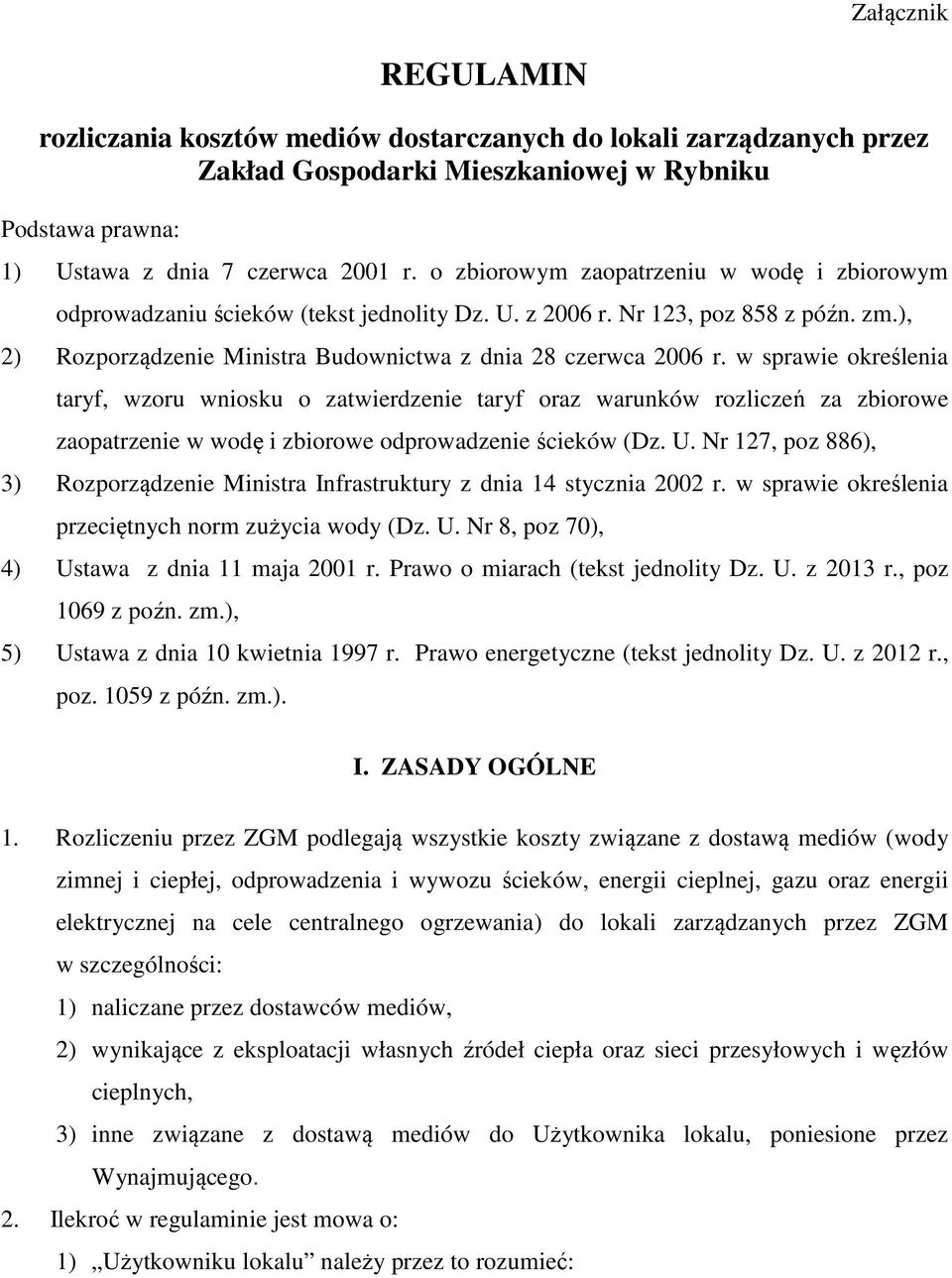 Załącznik

REGULAMIN

rozliczania kosztów mediów dostarczanych do lokali zarządzanych przez Zakład Gospodarki Mieszkaniowej w Rybniku

Podstawa prawna:

1) Ustawa z dnia 7 czerwca 2001 r. o zbiorowym zaopatrzeniu w wodę i zbiorowym odprowadzaniu ścieków (tekst jednolity Dz. U. z 2006 r. Nr 123, poz 858 z późn. zm.),

2) Rozporządzenie Ministra Budownictwa z dnia 28 czerwca 2006 r. w sprawie określenia taryf, wzoru wniosku o zatwierdzenie taryf oraz warunków rozliczeń za zbiorowe zaopatrzenie w wodę i zbiorowe odprowadzenie ścieków (Dz. U. Nr 127, poz 886),

3) Rozporządzenie Ministra Infrastruktury z dnia 14 stycznia 2002 r. w sprawie określenia przeciętnych norm zużycia wody (Dz. U. Nr 8, poz 70),

4) Ustawa z dnia 11 maja 2001 r. Prawo o miarach (tekst jednolity Dz. U. z 2013 r., poz 1069 z poźn. zm.),

5) Ustawa z dnia 10 kwietnia 1997 r. Prawo energetyczne (tekst jednolity Dz. U. z 2012 r., poz. 1059 z późn. zm.).

I. ZASADY OGÓLNE

1. Rozliczeniu przez ZGM podlegają wszystkie koszty związane z dostawą mediów (wody zimnej i ciepłej, odprowadzenia i wywozu ścieków, energii cieplnej, gazu oraz energii elektrycznej na cele centralnego ogrzewania) do lokali zarządzanych przez ZGM w szczególności:

1) naliczane przez dostawców mediów,

2) wynikające z eksploatacji własnych źródeł ciepła oraz sieci przesyłowych i węzłów cieplnych,

3) inne związane z dostawą mediów do Użytkownika lokalu, poniesione przez Wynajmującego.

2. Ilekroć w regulaminie jest mowa o:

1) „Użytkowniku lokalu” należy przez to rozumieć: